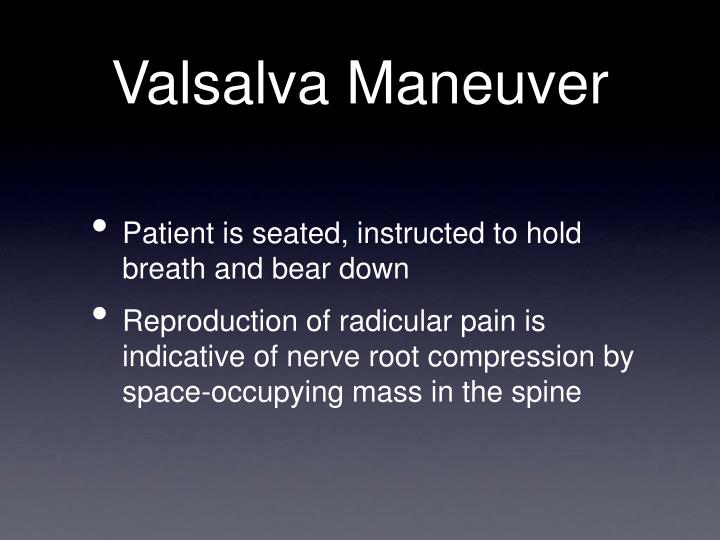 Valsalva Maneuver

• Patient is seated, instructed to hold breath and bear down

• Reproduction of radicular pain is indicative of nerve root compression by space-occupying mass in the spine